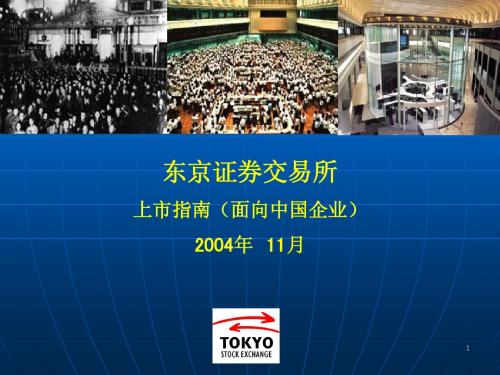 东京证券交易所

上市指南（面向中国企业）

2004年 11月

TOKYO
STOCK EXCHANGE

1